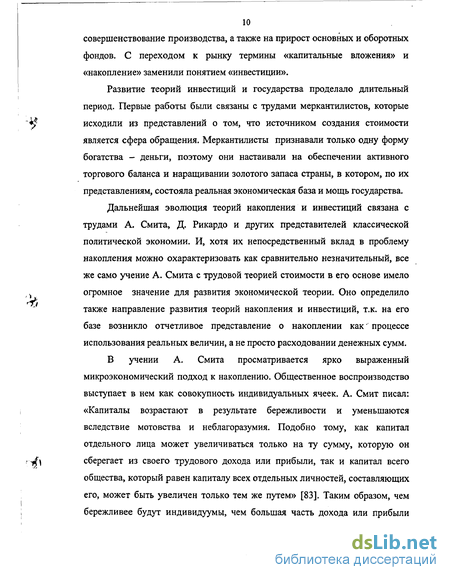 10

совершенствование производства, а также на прирост основных и оборотных фондов. С переходом к рынку термины «капитальные вложения» и «накопление» заменили понятием «инвестиции».

Развитие теорий инвестиций и государства проделало длительный период. Первые работы были связаны с трудами меркантилистов, которые исходили из представлений о том, что источником создания стоимости является сфера обращения. Меркантилисты признавали только одну форму богатства – деньги, поэтому они настаивали на обеспечении активного торгового баланса и наращивании золотого запаса страны, в котором, по их представлениям, состояла реальная экономическая база и мощь государства.

Дальнейшая эволюция теорий накопления и инвестиций связана с трудами А. Смита, Д. Рикардо и других представителей классической политической экономии. И, хотя их непосредственный вклад в проблему накопления можно охарактеризовать как сравнительно незначительный, все же само учение А. Смита с трудовой теорией стоимости в его основе имело огромное значение для развития экономической теории. Оно определило также направление развития теорий накопления и инвестиций, т.к. на его базе возникло отчетливое представление о накоплении как процессе использования реальных величин, а не просто расходовании денежных сумм.

В учении А. Смита просматривается ярко выраженный микроэкономический подход к накоплению. Общественное воспроизводство выступает в нем как совокупность индивидуальных ячеек. А. Смит писал: «Капиталы возрастают в результате бережливости и уменьшаются вследствие мотовства и неблагоразумия. Подобно тому, как капитал отдельного лица может увеличиваться только на ту сумму, которую он сберегает из своего трудового дохода или прибыли, так и капитал всего общества, который равен капиталу всех отдельных личностей, составляющих его, может быть увеличен только тем же путем» [83]. Таким образом, чем бережливее будут индивидуумы, чем большая часть дохода или прибыли

dsLib.net
библиотека диссертаций